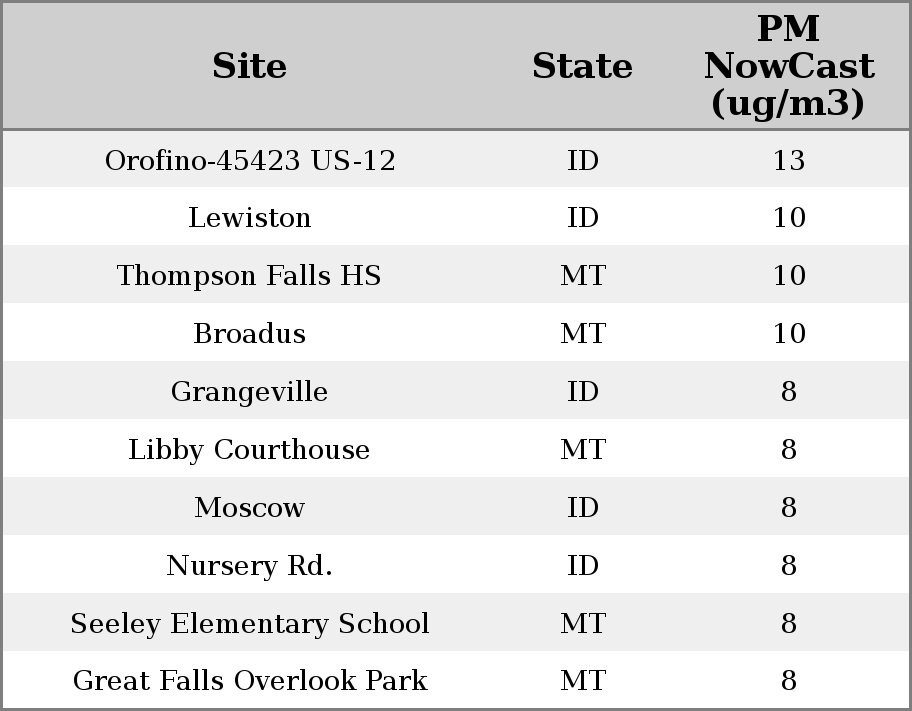 | Site | State | PM NowCast (ug/m3) |
|---|---|---|
| Orofino-45423 US-12 | ID | 13 |
| Lewiston | ID | 10 |
| Thompson Falls HS | MT | 10 |
| Broadus | MT | 10 |
| Grangeville | ID | 8 |
| Libby Courthouse | MT | 8 |
| Moscow | ID | 8 |
| Nursery Rd. | ID | 8 |
| Seeley Elementary School | MT | 8 |
| Great Falls Overlook Park | MT | 8 |